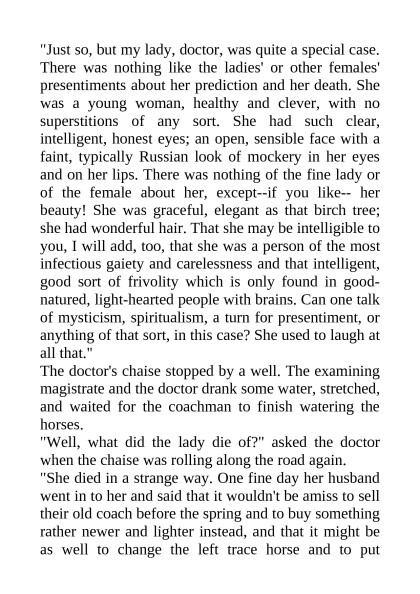 "Just so, but my lady, doctor, was quite a special case. There was nothing like the ladies' or other females' presentiments about her prediction and her death. She was a young woman, healthy and clever, with no superstitions of any sort. She had such clear, intelligent, honest eyes; an open, sensible face with a faint, typically Russian look of mockery in her eyes and on her lips. There was nothing of the fine lady or of the female about her, except--if you like-- her beauty! She was graceful, elegant as that birch tree; she had wonderful hair. That she may be intelligible to you, I will add, too, that she was a person of the most infectious gaiety and carelessness and that intelligent, good sort of frivolity which is only found in good-natured, light-hearted people with brains. Can one talk of mysticism, spiritualism, a turn for presentiment, or anything of that sort, in this case? She used to laugh at all that."
The doctor's chaise stopped by a well. The examining magistrate and the doctor drank some water, stretched, and waited for the coachman to finish watering the horses.
"Well, what did the lady die of?" asked the doctor when the chaise was rolling along the road again.
"She died in a strange way. One fine day her husband went in to her and said that it wouldn't be amiss to sell their old coach before the spring and to buy something rather newer and lighter instead, and that it might be as well to change the left trace horse and to put